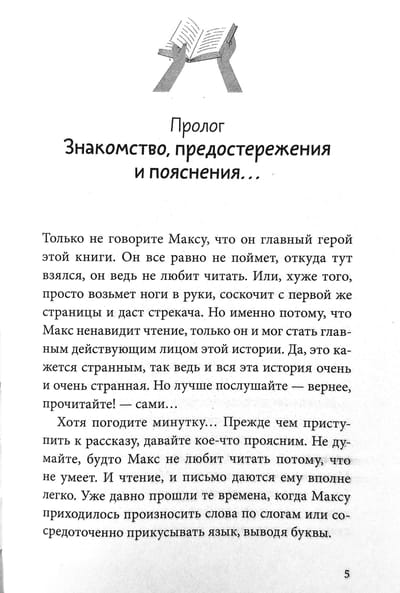 Пролог
Знакомство, предостережения и пояснения…

Только не говорите Максу, что он главный герой этой книги. Он все равно не поймет, откуда тут взялся, он ведь не любит читать. Или, хуже того, просто возьмет ноги в руки, соскочит с первой же страницы и даст стрекача. Но именно потому, что Макс ненавидит чтение, только он и мог стать главным действующим лицом этой истории. Да, это кажется странным, так ведь и вся эта история очень и очень странная. Но лучше послушайте — вернее, прочитайте! — сами…

Хотя погодите минутку… Прежде чем приступить к рассказу, давайте кое-что проясним. Не думайте, будто Макс не любит читать потому, что не умеет. И чтение, и письмо даются ему вполне легко. Уже давно прошли те времена, когда Максу приходилось произносить слова по слогам или сосредоточенно прикусывать язык, выводя буквы.

5